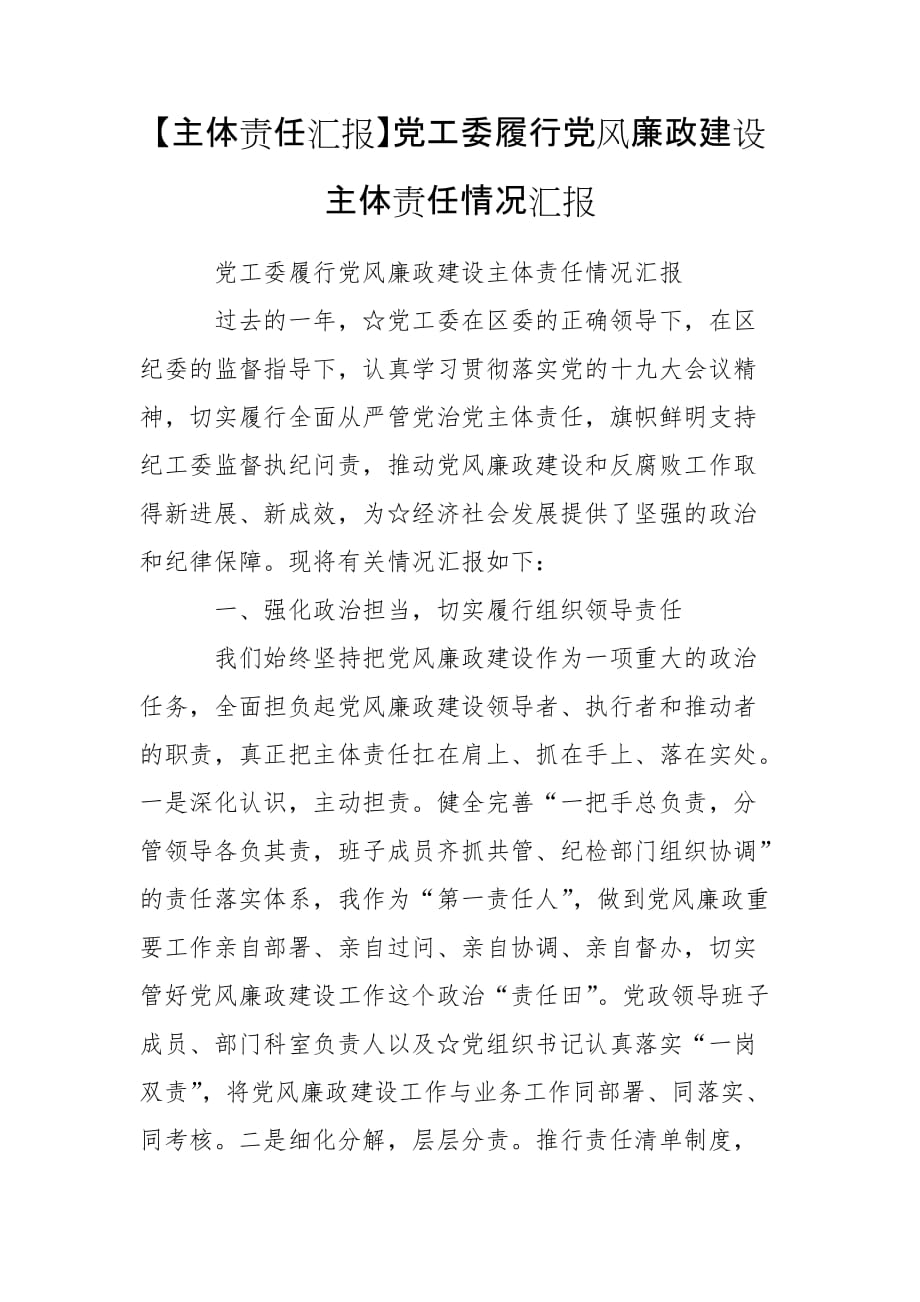 【主体责任汇报】党工委履行党风廉政建设主体责任情况汇报

党工委履行党风廉政建设主体责任情况汇报

过去的一年，☆党工委在区委的正确领导下，在区纪委的监督指导下，认真学习贯彻落实党的十九大会议精神，切实履行全面从严管党治党主体责任，旗帜鲜明支持纪工委监督执纪问责，推动党风廉政建设和反腐败工作取得新进展、新成效，为☆经济社会发展提供了坚强的政治和纪律保障。现将有关情况汇报如下：

一、强化政治担当，切实履行组织领导责任

我们始终坚持把党风廉政建设作为一项重大的政治任务，全面担负起党风廉政建设领导者、执行者和推动者的职责，真正把主体责任扛在肩上、抓在手上、落在实处。一是深化认识，主动担责。健全完善“一把手总负责，分管领导各负其责，班子成员齐抓共管、纪检部门组织协调”的责任落实体系，我作为“第一责任人”，做到党风廉政重要工作亲自部署、亲自过问、亲自协调、亲自督办，切实管好党风廉政建设工作这个政治“责任田”。党政领导班子成员、部门科室负责人以及☆党组织书记认真落实“一岗双责”，将党风廉政建设工作与业务工作同部署、同落实、同考核。二是细化分解，层层分责。推行责任清单制度，